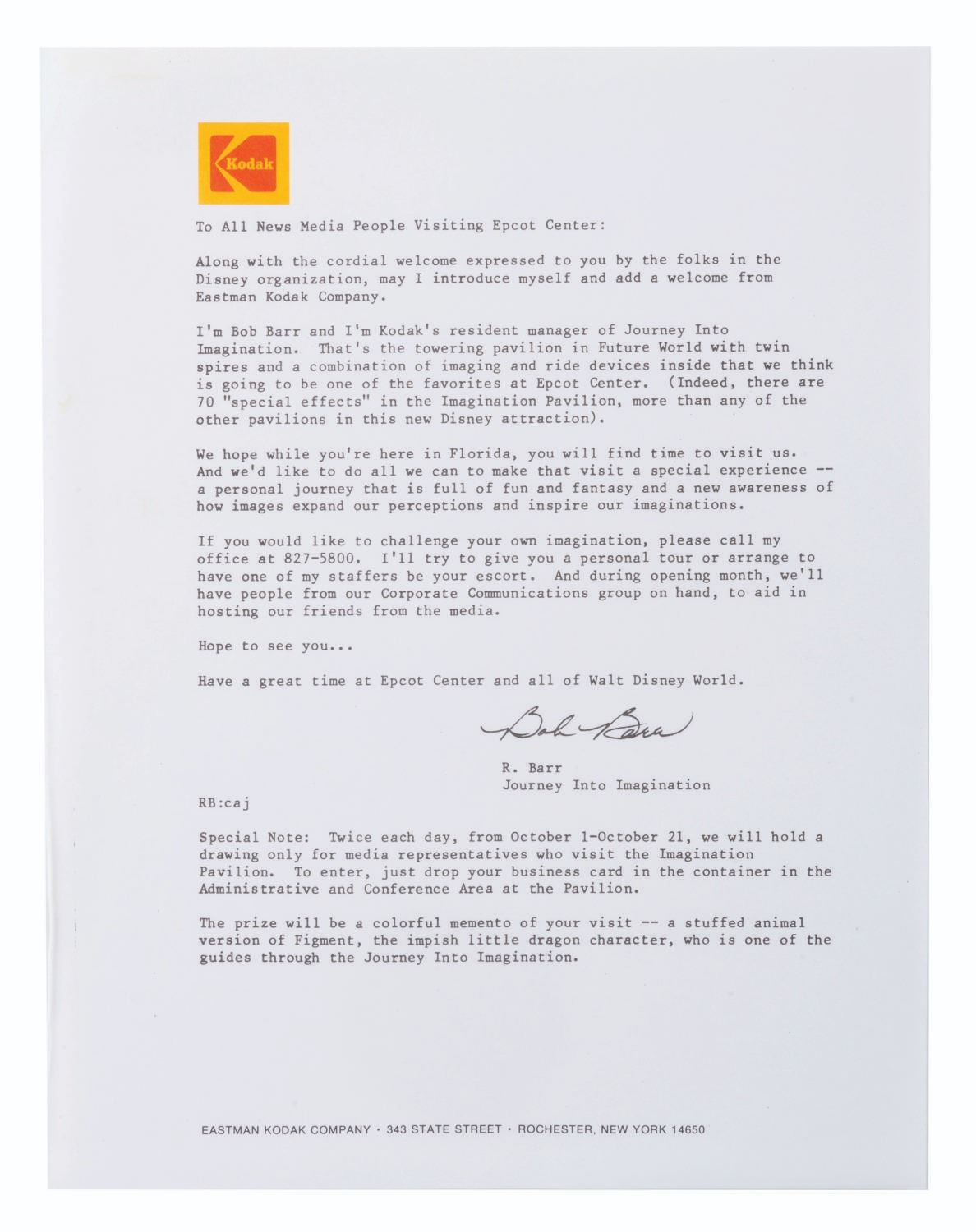 Kodak

To All News Media People Visiting Epcot Center:

Along with the cordial welcome expressed to you by the folks in the Disney organization, may I introduce myself and add a welcome from Eastman Kodak Company.

I'm Bob Barr and I'm Kodak's resident manager of Journey Into Imagination. That's the towering pavilion in Future World with twin spires and a combination of imaging and ride devices inside that we think is going to be one of the favorites at Epcot Center. (Indeed, there are 70 "special effects" in the Imagination Pavilion, more than any of the other pavilions in this new Disney attraction).

We hope while you're here in Florida, you will find time to visit us. And we'd like to do all we can to make that visit a special experience -- a personal journey that is full of fun and fantasy and a new awareness of how images expand our perceptions and inspire our imaginations.

If you would like to challenge your own imagination, please call my office at 827-5800. I'll try to give you a personal tour or arrange to have one of my staffers be your escort. And during opening month, we'll have people from our Corporate Communications group on hand, to aid in hosting our friends from the media.

Hope to see you...

Have a great time at Epcot Center and all of Walt Disney World.

Bob Barr

R. Barr
Journey Into Imagination

RB:caj

Special Note: Twice each day, from October 1-October 21, we will hold a drawing only for media representatives who visit the Imagination Pavilion. To enter, just drop your business card in the container in the Administrative and Conference Area at the Pavilion.

The prize will be a colorful memento of your visit -- a stuffed animal version of Figment, the impish little dragon character, who is one of the guides through the Journey Into Imagination.

EASTMAN KODAK COMPANY · 343 STATE STREET · ROCHESTER, NEW YORK 14650